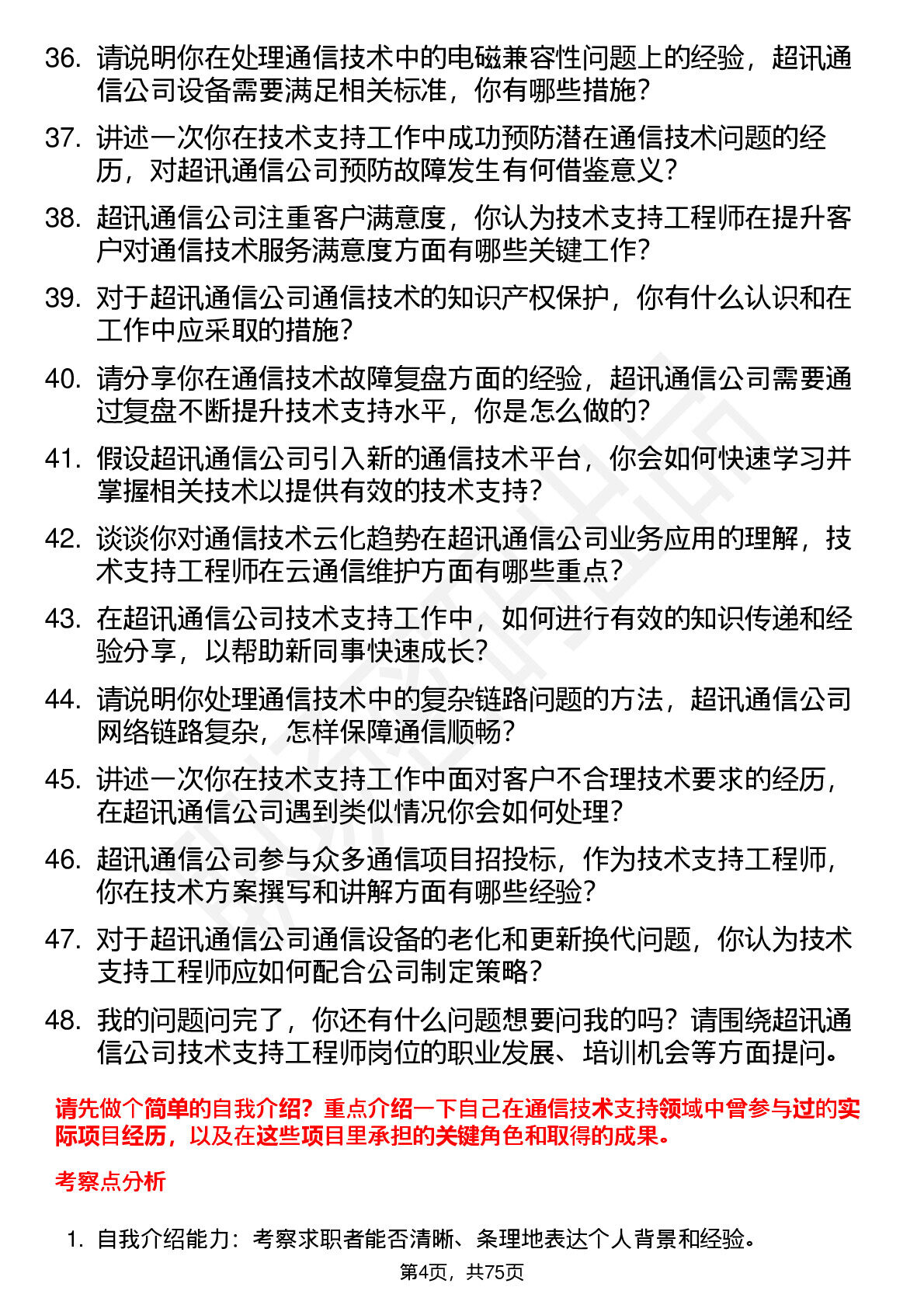 36. 请说明你在处理通信技术中的电磁兼容性问题上的经验，超讯通信公司设备需要满足相关标准，你有哪些措施？

37. 讲述一次你在技术支持工作中成功预防潜在通信技术问题的经历，对超讯通信公司预防故障发生有何借鉴意义？

38. 超讯通信公司注重客户满意度，你认为技术支持工程师在提升客户对通信技术服务满意度方面有哪些关键工作？

39. 对于超讯通信公司通信技术的知识产权保护，你有什么认识和在工作中应采取的措施？

40. 请分享你在通信技术故障复盘方面的经验，超讯通信公司需要通过复盘不断提升技术支持水平，你是怎么做的？

41. 假设超讯通信公司引入新的通信技术平台，你会如何快速学习并掌握相关技术以提供有效的技术支持？

42. 谈谈你对通信技术云化趋势在超讯通信公司业务应用的理解，技术支持工程师在云通信维护方面有哪些重点？

43. 在超讯通信公司技术支持工作中，如何进行有效的知识传递和经验分享，以帮助新同事快速成长？

44. 请说明你处理通信技术中的复杂链路问题的方法，超讯通信公司网络链路复杂，怎样保障通信顺畅？

45. 讲述一次你在技术支持工作中面对客户不合理技术要求的经历，在超讯通信公司遇到类似情况你会如何处理？

46. 超讯通信公司参与众多通信项目招投标，作为技术支持工程师，你在技术方案撰写和讲解方面有哪些经验？

47. 对于超讯通信公司通信设备的老化和更新换代问题，你认为技术支持工程师应如何配合公司制定策略？

48. 我的问题问完了，你还有什么问题想要问我的吗？请围绕超讯通信公司技术支持工程师岗位的职业发展、培训机会等方面提问。

请先做个简单的自我介绍？重点介绍一下自己在通信技术支持领域中曾参与过的实际项目经历，以及在这些项目里承担的关键角色和取得的成果。

考察点分析

1. 自我介绍能力：考察求职者能否清晰、条理地表达个人背景和经验。

第4页，共75页